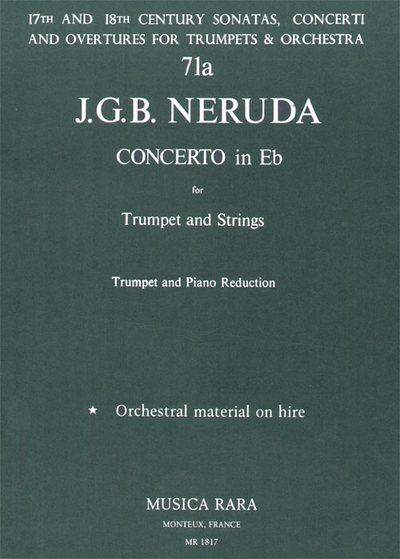 17TH AND 18TH CENTURY SONATAS, CONCERTI AND OVERTURES FOR TRUMPETS & ORCHESTRA

71a

J.G.B. NERUDA

CONCERTO in Eb

for

Trumpet and Strings

Trumpet and Piano Reduction

★ Orchestral material on hire

MUSICA RARA

MONTEUX, FRANCE

MR 1817